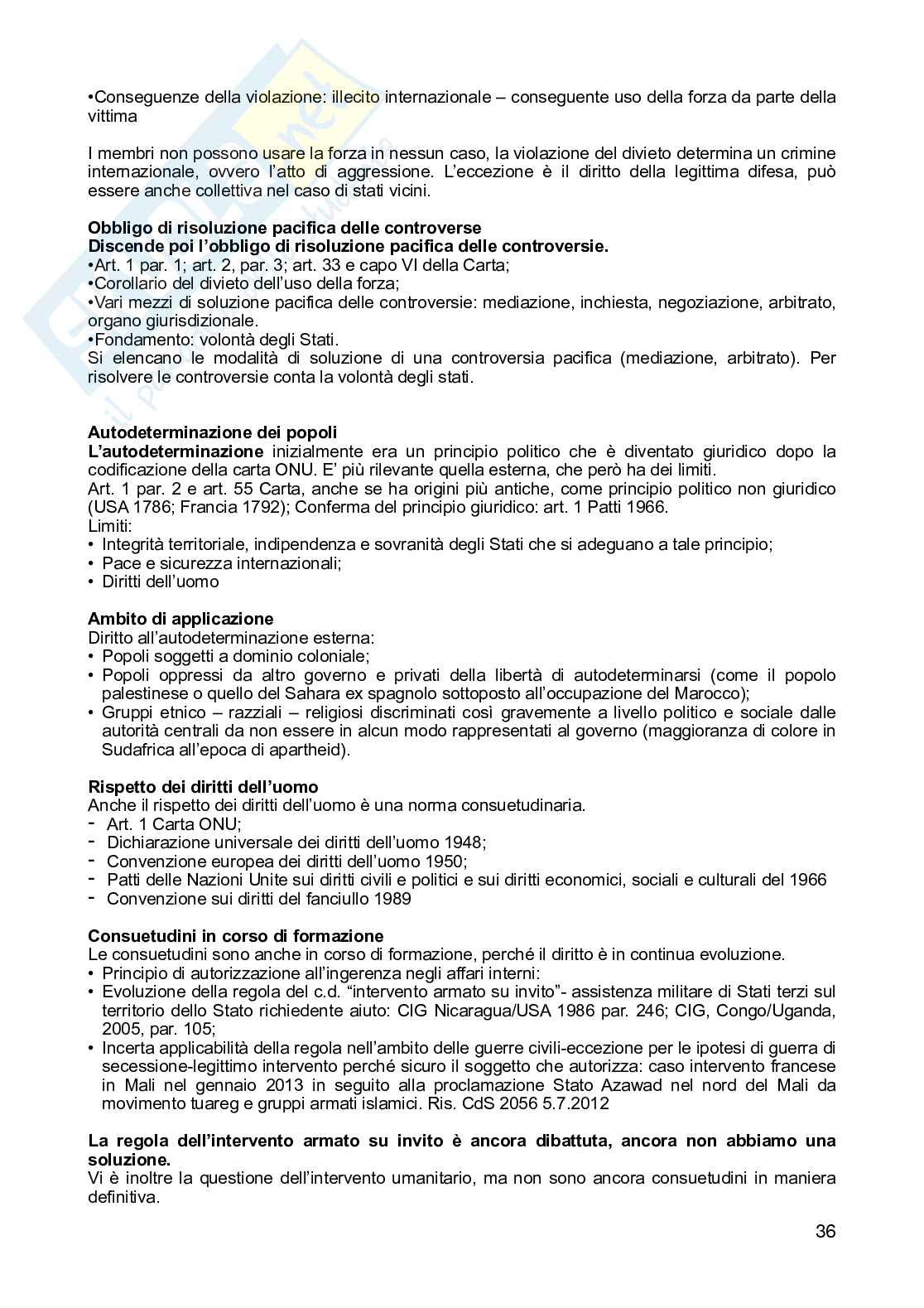 •Conseguenze della violazione: illecito internazionale – conseguente uso della forza da parte della vittima

I membri non possono usare la forza in nessun caso, la violazione del divieto determina un crimine internazionale, ovvero l'atto di aggressione. L'eccezione è il diritto della legittima difesa, può essere anche collettiva nel caso di stati vicini.

**Obbligo di risoluzione pacifica delle controverse**
**Discende poi l'obbligo di risoluzione pacifica delle controversie.**
•Art. 1 par. 1; art. 2, par. 3; art. 33 e capo VI della Carta;
•Corollario del divieto dell'uso della forza;
•Vari mezzi di soluzione pacifica delle controversie: mediazione, inchiesta, negoziazione, arbitrato, organo giurisdizionale.
•Fondamento: volontà degli Stati.
Si elencano le modalità di soluzione di una controversia pacifica (mediazione, arbitrato). Per risolvere le controversie conta la volontà degli stati.

**Autodeterminazione dei popoli**
**L'autodeterminazione** inizialmente era un principio politico che è diventato giuridico dopo la codificazione della carta ONU. E' più rilevante quella esterna, che però ha dei limiti.
Art. 1 par. 2 e art. 55 Carta, anche se ha origini più antiche, come principio politico non giuridico (USA 1786; Francia 1792); Conferma del principio giuridico: art. 1 Patti 1966.
Limiti:
• Integrità territoriale, indipendenza e sovranità degli Stati che si adeguano a tale principio;
• Pace e sicurezza internazionali;
• Diritti dell'uomo

**Ambito di applicazione**
Diritto all'autodeterminazione esterna:
• Popoli soggetti a dominio coloniale;
• Popoli oppressi da altro governo e privati della libertà di autodeterminarsi (come il popolo palestinese o quello del Sahara ex spagnolo sottoposto all'occupazione del Marocco);
• Gruppi etnico – razziali – religiosi discriminati così gravemente a livello politico e sociale dalle autorità centrali da non essere in alcun modo rappresentati al governo (maggioranza di colore in Sudafrica all'epoca di apartheid).

**Rispetto dei diritti dell'uomo**
Anche il rispetto dei diritti dell'uomo è una norma consuetudinaria.
- Art. 1 Carta ONU;
- Dichiarazione universale dei diritti dell'uomo 1948;
- Convenzione europea dei diritti dell'uomo 1950;
- Patti delle Nazioni Unite sui diritti civili e politici e sui diritti economici, sociali e culturali del 1966
- Convenzione sui diritti del fanciullo 1989

**Consuetudini in corso di formazione**
Le consuetudini sono anche in corso di formazione, perché il diritto è in continua evoluzione.
• Principio di autorizzazione all'ingerenza negli affari interni:
• Evoluzione della regola del c.d. "intervento armato su invito"- assistenza militare di Stati terzi sul territorio dello Stato richiedente aiuto: CIG Nicaragua/USA 1986 par. 246; CIG, Congo/Uganda, 2005, par. 105;
• Incerta applicabilità della regola nell'ambito delle guerre civili-eccezione per le ipotesi di guerra di secessione-legittimo intervento perché sicuro il soggetto che autorizza: caso intervento francese in Mali nel gennaio 2013 in seguito alla proclamazione Stato Azawad nel nord del Mali da movimento tuareg e gruppi armati islamici. Ris. CdS 2056 5.7.2012

**La regola dell'intervento armato su invito è ancora dibattuta, ancora non abbiamo una soluzione.**
Vi è inoltre la questione dell'intervento umanitario, ma non sono ancora consuetudini in maniera definitiva.

36